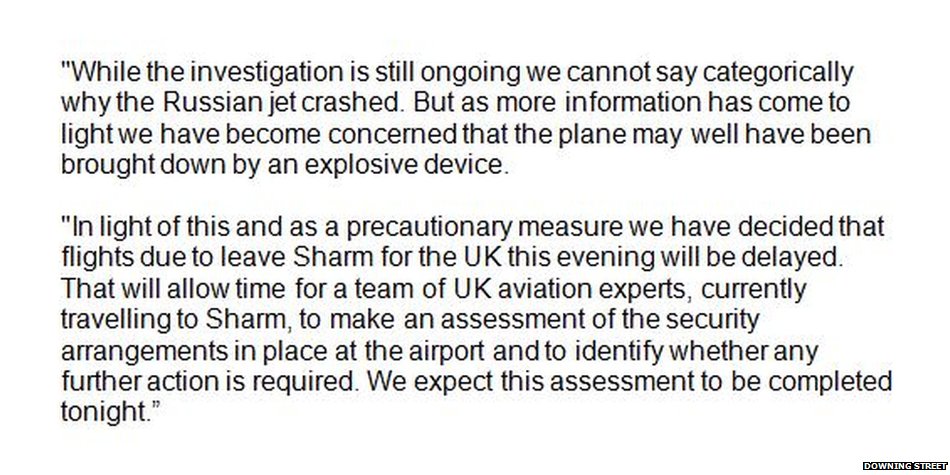 "While the investigation is still ongoing we cannot say categorically why the Russian jet crashed. But as more information has come to light we have become concerned that the plane may well have been brought down by an explosive device.

"In light of this and as a precautionary measure we have decided that flights due to leave Sharm for the UK this evening will be delayed. That will allow time for a team of UK aviation experts, currently travelling to Sharm, to make an assessment of the security arrangements in place at the airport and to identify whether any further action is required. We expect this assessment to be completed tonight."

DOWNING STREET